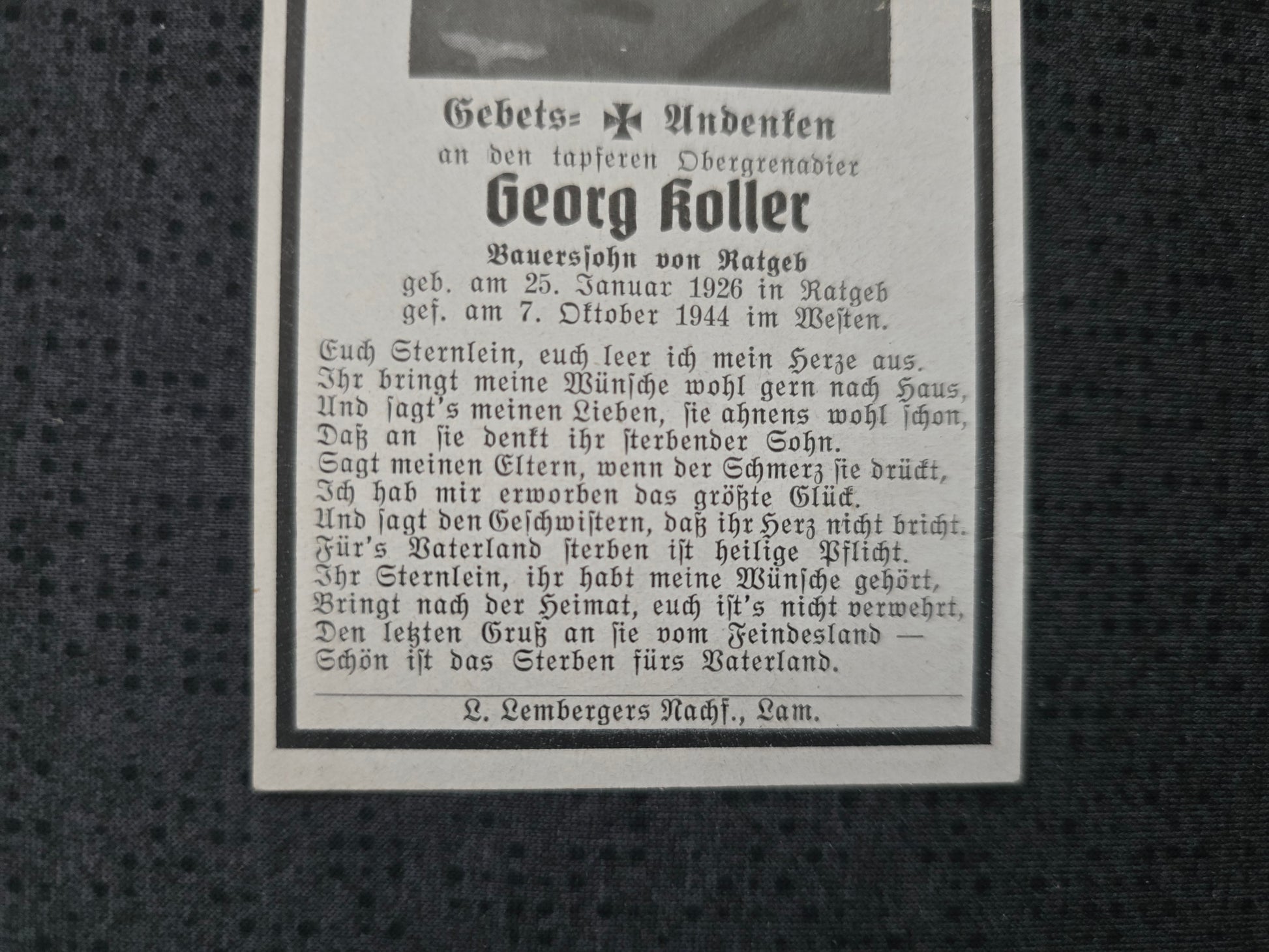 Gebets= Andenken

an den tapferen Obergrenadier

Georg Koller

Bauerssohn von Ratgeb
geb. am 25. Januar 1926 in Ratgeb
gef. am 7. Oktober 1944 im Westen.

Euch Sternlein, euch leer ich mein Herze aus.
Ihr bringt meine Wünsche wohl gern nach Haus,
Und sagt's meinen Lieben, sie ahnens wohl schon,
Daß an sie denkt ihr sterbender Sohn.
Sagt meinen Eltern, wenn der Schmerz sie drückt,
Ich hab mir erworben das größte Glück.
Und sagt den Geschwistern, daß ihr Herz nicht bricht.
Für's Vaterland sterben ist heilige Pflicht.
Ihr Sternlein, ihr habt meine Wünsche gehört,
Bringt nach der Heimat, euch ist's nicht verwehrt,
Den letzten Gruß an sie vom Feindesland —
Schön ist das Sterben fürs Vaterland.

L. Lembergers Nachf., Lam.